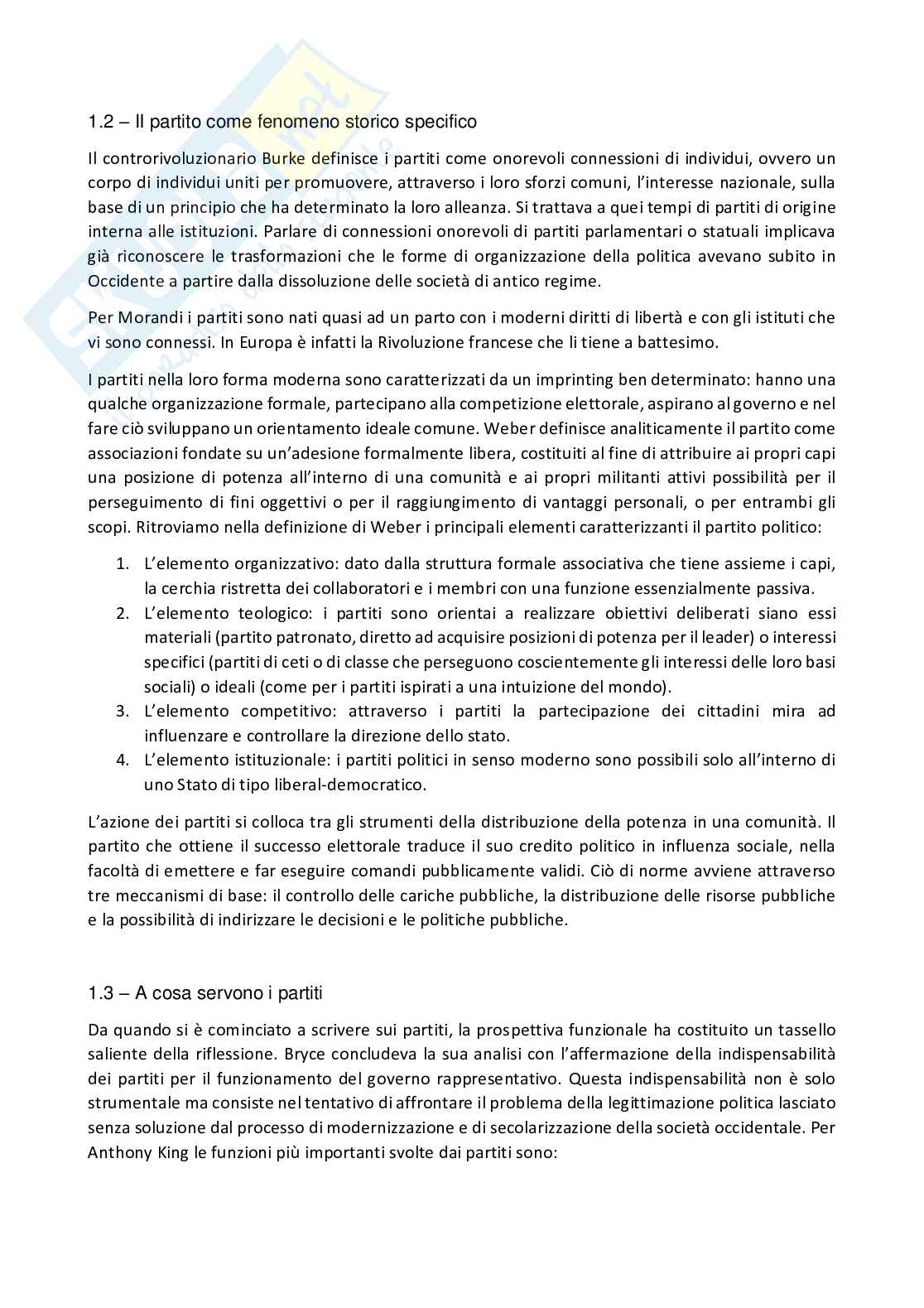 1.2 – Il partito come fenomeno storico specifico

Il controrivoluzionario Burke definisce i partiti come onorevoli connessioni di individui, ovvero un corpo di individui uniti per promuovere, attraverso i loro sforzi comuni, l'interesse nazionale, sulla base di un principio che ha determinato la loro alleanza. Si trattava a quei tempi di partiti di origine interna alle istituzioni. Parlare di connessioni onorevoli di partiti parlamentari o statuali implicava già riconoscere le trasformazioni che le forme di organizzazione della politica avevano subito in Occidente a partire dalla dissoluzione delle società di antico regime.

Per Morandi i partiti sono nati quasi ad un parto con i moderni diritti di libertà e con gli istituti che vi sono connessi. In Europa è infatti la Rivoluzione francese che li tiene a battesimo.

I partiti nella loro forma moderna sono caratterizzati da un imprinting ben determinato: hanno una qualche organizzazione formale, partecipano alla competizione elettorale, aspirano al governo e nel fare ciò sviluppano un orientamento ideale comune. Weber definisce analiticamente il partito come associazioni fondate su un'adesione formalmente libera, costituiti al fine di attribuire ai propri capi una posizione di potenza all'interno di una comunità e ai propri militanti attivi possibilità per il perseguimento di fini oggettivi o per il raggiungimento di vantaggi personali, o per entrambi gli scopi. Ritroviamo nella definizione di Weber i principali elementi caratterizzanti il partito politico:

1. L'elemento organizzativo: dato dalla struttura formale associativa che tiene assieme i capi, la cerchia ristretta dei collaboratori e i membri con una funzione essenzialmente passiva.
2. L'elemento teologico: i partiti sono orientai a realizzare obiettivi deliberati siano essi materiali (partito patronato, diretto ad acquisire posizioni di potenza per il leader) o interessi specifici (partiti di ceti o di classe che perseguono coscientemente gli interessi delle loro basi sociali) o ideali (come per i partiti ispirati a una intuizione del mondo).
3. L'elemento competitivo: attraverso i partiti la partecipazione dei cittadini mira ad influenzare e controllare la direzione dello stato.
4. L'elemento istituzionale: i partiti politici in senso moderno sono possibili solo all'interno di uno Stato di tipo liberal-democratico.

L'azione dei partiti si colloca tra gli strumenti della distribuzione della potenza in una comunità. Il partito che ottiene il successo elettorale traduce il suo credito politico in influenza sociale, nella facoltà di emettere e far eseguire comandi pubblicamente validi. Ciò di norme avviene attraverso tre meccanismi di base: il controllo delle cariche pubbliche, la distribuzione delle risorse pubbliche e la possibilità di indirizzare le decisioni e le politiche pubbliche.

1.3 – A cosa servono i partiti

Da quando si è cominciato a scrivere sui partiti, la prospettiva funzionale ha costituito un tassello saliente della riflessione. Bryce concludeva la sua analisi con l'affermazione della indispensabilità dei partiti per il funzionamento del governo rappresentativo. Questa indispensabilità non è solo strumentale ma consiste nel tentativo di affrontare il problema della legittimazione politica lasciato senza soluzione dal processo di modernizzazione e di secolarizzazione della società occidentale. Per Anthony King le funzioni più importanti svolte dai partiti sono: